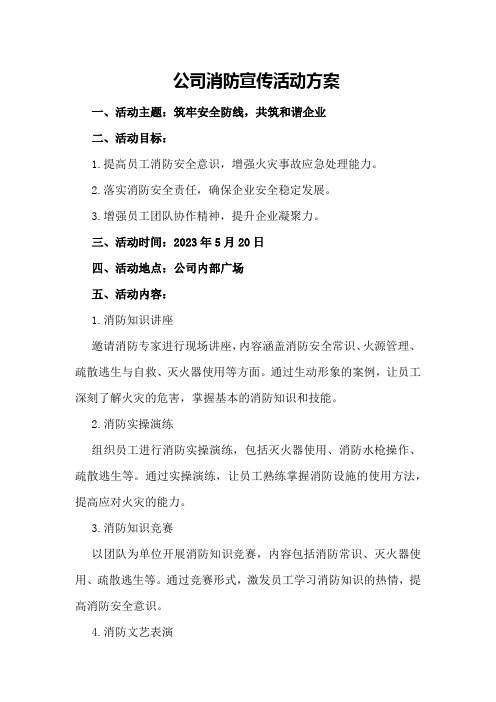 公司消防宣传活动方案

一、活动主题：筑牢安全防线，共筑和谐企业

二、活动目标：

1.提高员工消防安全意识，增强火灾事故应急处理能力。

2.落实消防安全责任，确保企业安全稳定发展。

3.增强员工团队协作精神，提升企业凝聚力。

三、活动时间：2023年5月20日

四、活动地点：公司内部广场

五、活动内容：

1.消防知识讲座

邀请消防专家进行现场讲座，内容涵盖消防安全常识、火源管理、疏散逃生与自救、灭火器使用等方面。通过生动形象的案例，让员工深刻了解火灾的危害，掌握基本的消防知识和技能。

2.消防实操演练

组织员工进行消防实操演练，包括灭火器使用、消防水枪操作、疏散逃生等。通过实操演练，让员工熟练掌握消防设施的使用方法，提高应对火灾的能力。

3.消防知识竞赛

以团队为单位开展消防知识竞赛，内容包括消防常识、灭火器使用、疏散逃生等。通过竞赛形式，激发员工学习消防知识的热情，提高消防安全意识。

4.消防文艺表演